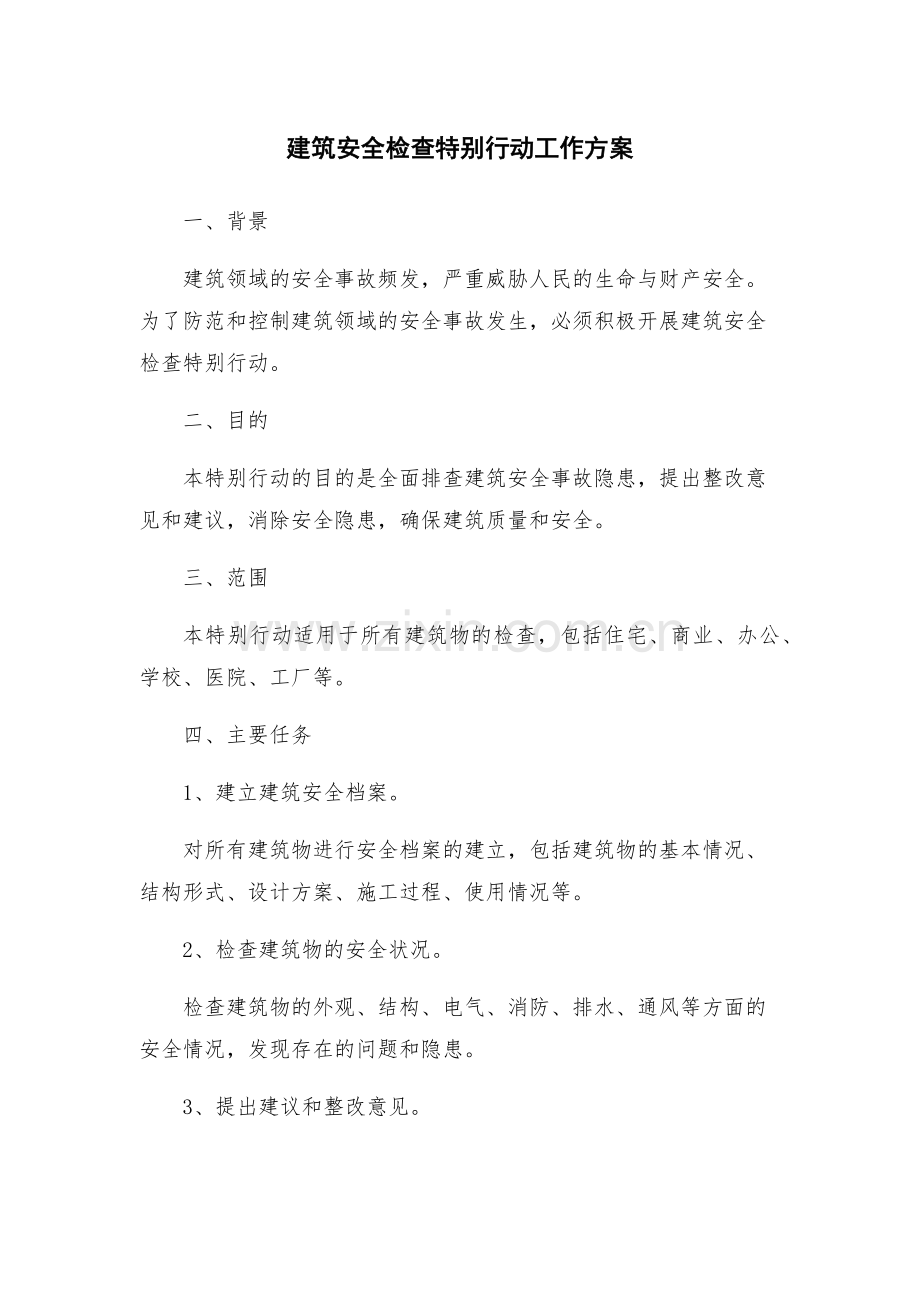 建筑安全检查特别行动工作方案

一、背景

建筑领域的安全事故频发，严重威胁人民的生命与财产安全。为了防范和控制建筑领域的安全事故发生，必须积极开展建筑安全检查特别行动。

二、目的

本特别行动的目的是全面排查建筑安全事故隐患，提出整改意见和建议，消除安全隐患，确保建筑质量和安全。

三、范围

本特别行动适用于所有建筑物的检查，包括住宅、商业、办公、学校、医院、工厂等。

www.zixin.com.cn

四、主要任务

1、建立建筑安全档案。

对所有建筑物进行安全档案的建立，包括建筑物的基本情况、结构形式、设计方案、施工过程、使用情况等。

2、检查建筑物的安全状况。

检查建筑物的外观、结构、电气、消防、排水、通风等方面的安全情况，发现存在的问题和隐患。

3、提出建议和整改意见。